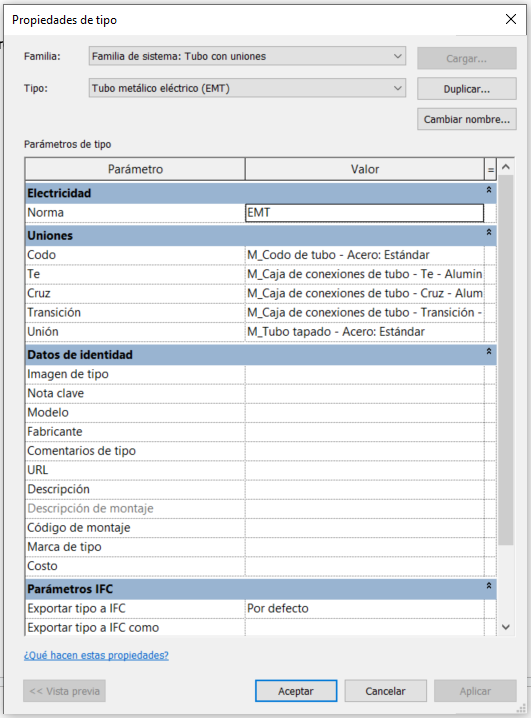 Propiedades de tipo

Familia: Familia de sistema: Tubo con uniones
Cargar...

Tipo: Tubo metálico eléctrico (EMT)
Duplicar...

Cambiar nombre...

Parámetros de tipo

| Parámetro | Valor | = |
|---|---|---|
| **Electricidad** | | |
| Norma | EMT | |
| **Uniones** | | |
| Codo | M_Codo de tubo - Acero: Estándar | |
| Te | M_Caja de conexiones de tubo - Te - Alumin | |
| Cruz | M_Caja de conexiones de tubo - Cruz - Alum | |
| Transición | M_Caja de conexiones de tubo - Transición - | |
| Unión | M_Tubo tapado - Acero: Estándar | |
| **Datos de identidad** | | |
| Imagen de tipo | | |
| Nota clave | | |
| Modelo | | |
| Fabricante | | |
| Comentarios de tipo | | |
| URL | | |
| Descripción | | |
| Descripción de montaje | | |
| Código de montaje | | |
| Marca de tipo | | |
| Costo | | |
| **Parámetros IFC** | | |
| Exportar tipo a IFC | Por defecto | |
| Exportar tipo a IFC como | | |

¿Qué hacen estas propiedades?

<< Vista previa
Aceptar
Cancelar
Aplicar